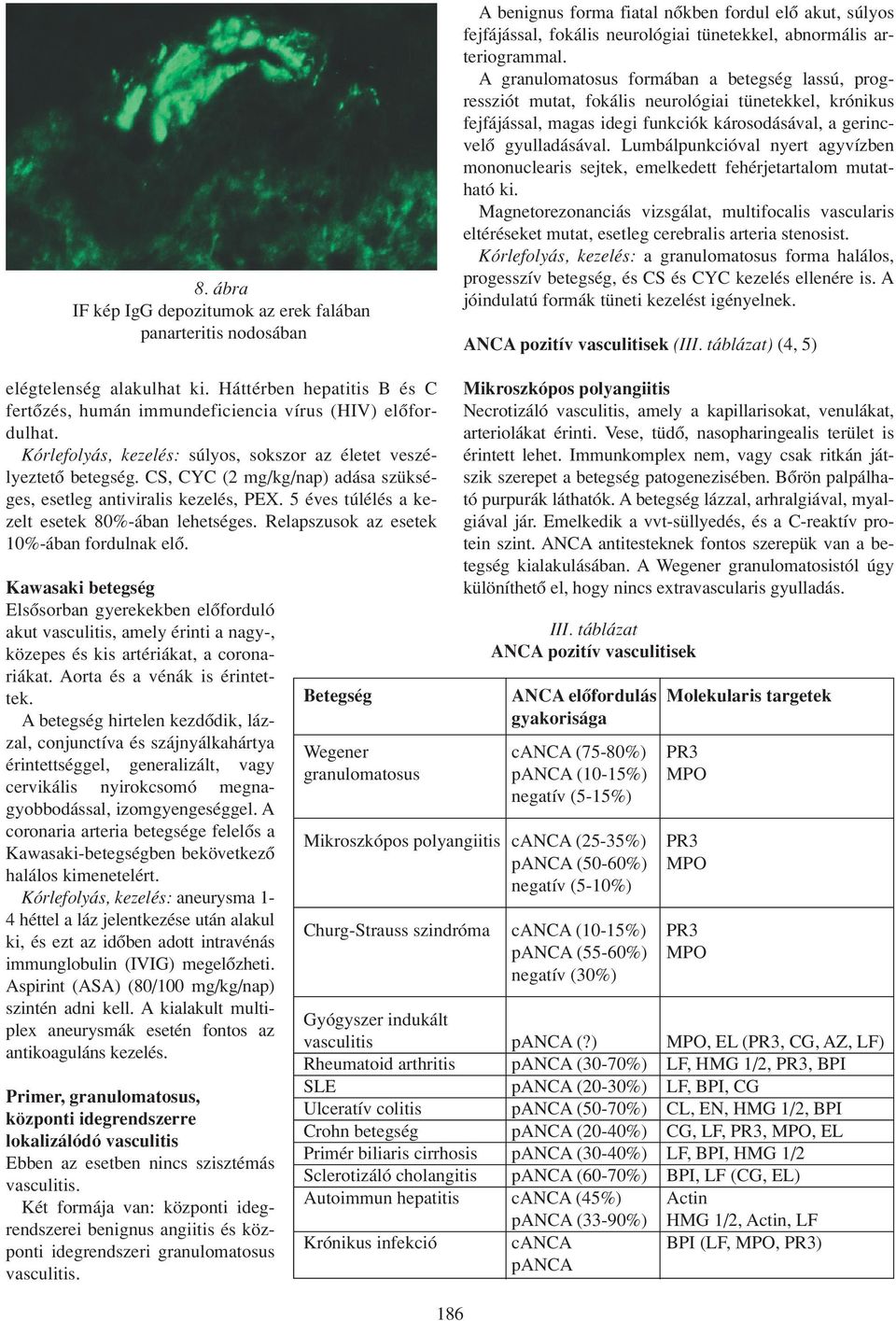 8. ábra
IF kép IgG depozitumok az erek falában panarteritis nodosában

elégtelenség alakulhat ki. Háttérben hepatitis B és C fertőzés, humán immundeficiencia vírus (HIV) előfordulhat.

Kórlefolyás, kezelés: súlyos, sokszor az életet veszélyeztető betegség. CS, CYC (2 mg/kg/nap) adása szükséges, esetleg antiviralis kezelés, PEX. 5 éves túlélés a kezelt esetek 80%-ában lehetséges. Relapszusok az esetek 10%-ában fordulnak elő.

Kawasaki betegség
Elsősorban gyerekekben előforduló akut vasculitis, amely érinti a nagy-, közepes és kis artériákat, a coronariákat. Aorta és a vénák is érintettek.

A betegség hirtelen kezdődik, lázzal, conjunctíva és szájnyálkahártya érintettséggel, generalizált, vagy cervikális nyirokcsomó megnagyobbodással, izomgyengeséggel. A coronaria arteria betegsége felelős a Kawasaki-betegségben bekövetkező halálos kimenetelért.

Kórlefolyás, kezelés: aneurysma 1-4 héttel a láz jelentkezése után alakul ki, és ezt az időben adott intravénás immunglobulin (IVIG) megelőzheti. Aspirint (ASA) (80/100 mg/kg/nap) szintén adni kell. A kialakult multiplex aneurysmák esetén fontos az antikoaguláns kezelés.

Primer, granulomatosus, központi idegrendszerre lokalizálódó vasculitis
Ebben az esetben nincs szisztémás vasculitis.

Két formája van: központi idegrendszerei benignus angiitis és központi idegrendszeri granulomatosus vasculitis.

A benignus forma fiatal nőkben fordul elő akut, súlyos fejfájással, fokális neurológiai tünetekkel, abnormális arteriogrammal.

A granulomatosus formában a betegség lassú, progressziót mutat, fokális neurológiai tünetekkel, krónikus fejfájással, magas idegi funkciók károsodásával, a gerincvelő gyulladásával. Lumbálpunkcióval nyert agyvízben mononuclearis sejtek, emelkedett fehérjetartalom mutatható ki.

Magnetorezonanciás vizsgálat, multifocalis vascularis eltéréseket mutat, esetleg cerebralis arteria stenosist.

Kórlefolyás, kezelés: a granulomatosus forma halálos, progesszív betegség, és CS és CYC kezelés ellenére is. A jóindulatú formák tüneti kezelést igényelnek.

ANCA pozitív vasculitisek (III. táblázat) (4, 5)

Mikroszkópos polyangiitis
Necrotizáló vasculitis, amely a kapillarisokat, venulákat, arteriolákat érinti. Vese, tüdő, nasopharingealis terület is érintett lehet. Immunkomplex nem, vagy csak ritkán játszik szerepet a betegség patogenezisében. Bőrön palpálható purpurák láthatók. A betegség lázzal, arhralgiával, myalgiával jár. Emelkedik a vvt-süllyedés, és a C-reaktív protein szint. ANCA antitesteknek fontos szerepük van a betegség kialakulásában. A Wegener granulomatosistól úgy különíthető el, hogy nincs extravascularis gyulladás.

III. táblázat
ANCA pozitív vasculitisek

| Betegség | ANCA előfordulás gyakorisága | Molekularis targetek |
|---|---|---|
| Wegener granulomatosus | cANCA (75-80%) pANCA (10-15%) negatív (5-15%) | PR3 MPO |
| Mikroszkópos polyangiitis | cANCA (25-35%) pANCA (50-60%) negatív (5-10%) | PR3 MPO |
| Churg-Strauss szindróma | cANCA (10-15%) pANCA (55-60%) negatív (30%) | PR3 MPO |
| Gyógyszer indukált vasculitis | pANCA (?) | MPO, EL (PR3, CG, AZ, LF) |
| Rheumatoid arthritis | pANCA (30-70%) | LF, HMG 1/2, PR3, BPI |
| SLE | pANCA (20-30%) | LF, BPI, CG |
| Ulceratív colitis | pANCA (50-70%) | CL, EN, HMG 1/2, BPI |
| Crohn betegség | pANCA (20-40%) | CG, LF, PR3, MPO, EL |
| Primér biliaris cirrhosis | pANCA (30-40%) | LF, BPI, HMG 1/2 |
| Sclerotizáló cholangitis | pANCA (60-70%) | BPI, LF (CG, EL) |
| Autoimmun hepatitis | cANCA (45%) pANCA (33-90%) | Actin HMG 1/2, Actin, LF |
| Krónikus infekció | cANCA pANCA | BPI (LF, MPO, PR3) |

186